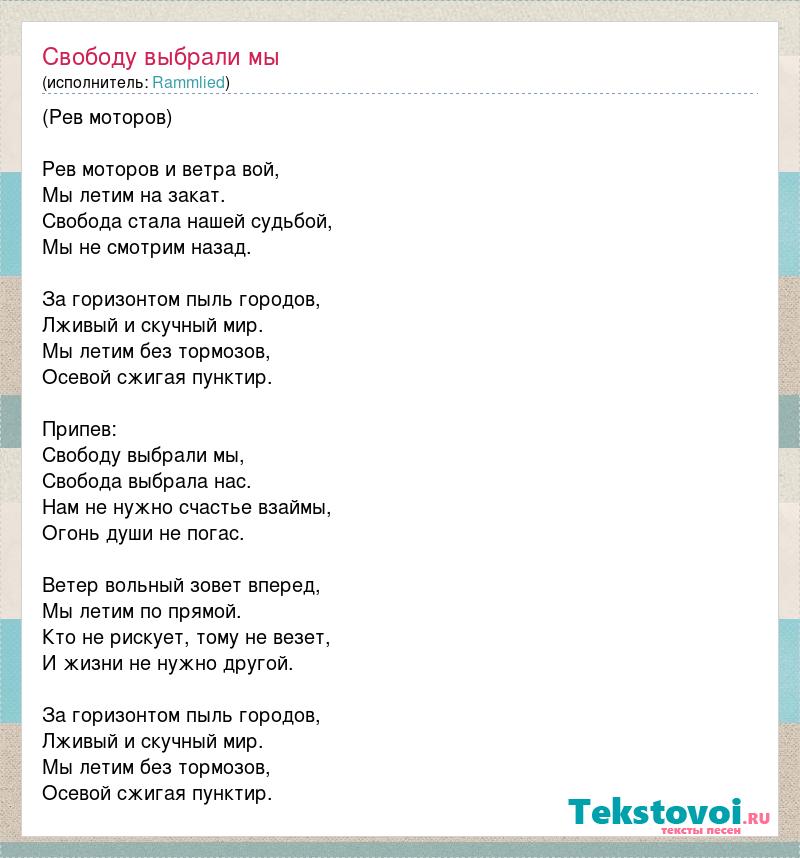 Свободу выбрали мы
(исполнитель: Rammlied)

(Рев моторов)

Рев моторов и ветра вой,
Мы летим на закат.
Свобода стала нашей судьбой,
Мы не смотрим назад.

За горизонтом пыль городов,
Лживый и скучный мир.
Мы летим без тормозов,
Осевой сжигая пунктир.

Припев:
Свободу выбрали мы,
Свобода выбрала нас.
Нам не нужно счастье взаймы,
Огонь души не погас.

Ветер вольный зовет вперед,
Мы летим по прямой.
Кто не рискует, тому не везет,
И жизни не нужно другой.

За горизонтом пыль городов,
Лживый и скучный мир.
Мы летим без тормозов,
Осевой сжигая пунктир.

Tekstovoi.RU
тексты песен